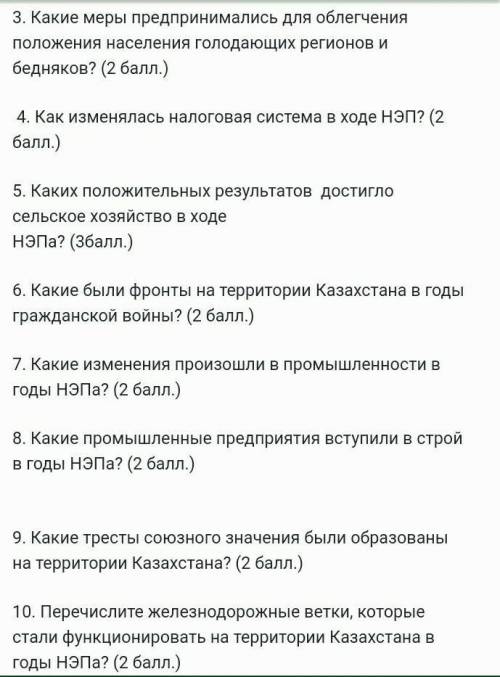 3. Какие меры предпринимались для облегчения положения населения голодающих регионов и бедняков? (2 балл.)

4. Как изменялась налоговая система в ходе НЭП? (2 балл.)

5. Каких положительных результатов достигло сельское хозяйство в ходе НЭПа? (3балл.)

6. Какие были фронты на территории Казахстана в годы гражданской войны? (2 балл.)

7. Какие изменения произошли в промышленности в годы НЭПа? (2 балл.)

8. Какие промышленные предприятия вступили в строй в годы НЭПа? (2 балл.)

9. Какие тресты союзного значения были образованы на территории Казахстана? (2 балл.)

10. Перечислите железнодорожные ветки, которые стали функционировать на территории Казахстана в годы НЭПа? (2 балл.)